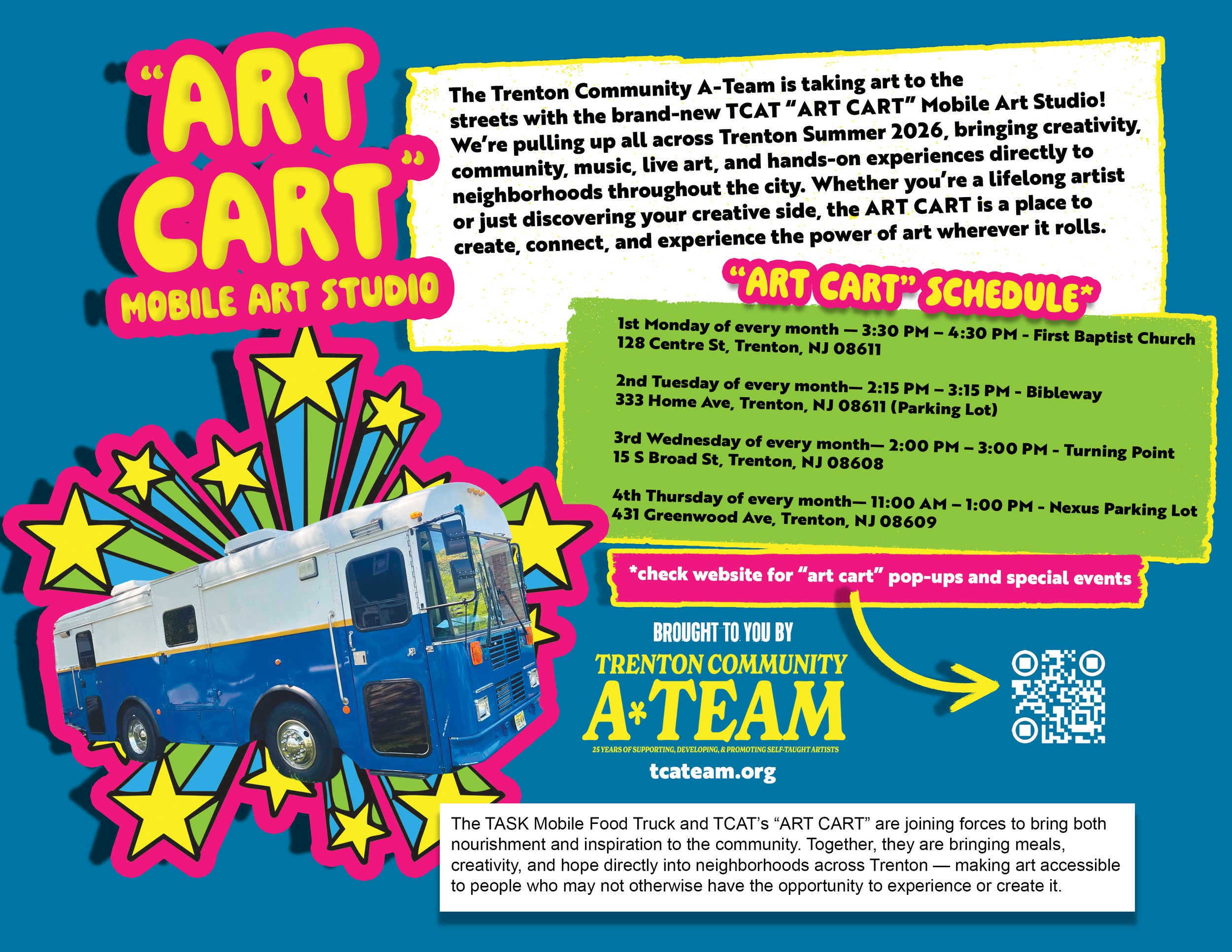 "ART CART"

MOBILE ART STUDIO

The Trenton Community A-Team is taking art to the streets with the brand-new TCAT "ART CART" Mobile Art Studio! We're pulling up all across Trenton Summer 2026, bringing creativity, community, music, live art, and hands-on experiences directly to neighborhoods throughout the city. Whether you're a lifelong artist or just discovering your creative side, the ART CART is a place to create, connect, and experience the power of art wherever it rolls.

"ART CART" SCHEDULE*

1st Monday of every month — 3:30 PM – 4:30 PM - First Baptist Church
128 Centre St, Trenton, NJ 08611

2nd Tuesday of every month— 2:15 PM – 3:15 PM - Bibleway
333 Home Ave, Trenton, NJ 08611 (Parking Lot)

3rd Wednesday of every month— 2:00 PM – 3:00 PM - Turning Point
15 S Broad St, Trenton, NJ 08608

4th Thursday of every month— 11:00 AM – 1:00 PM - Nexus Parking Lot
431 Greenwood Ave, Trenton, NJ 08609

*check website for "art cart" pop-ups and special events

BROUGHT TO YOU BY

TRENTON COMMUNITY
A*TEAM
25 YEARS OF SUPPORTING, DEVELOPING, & PROMOTING SELF-TAUGHT ARTISTS

tcateam.org

The TASK Mobile Food Truck and TCAT's "ART CART" are joining forces to bring both nourishment and inspiration to the community. Together, they are bringing meals, creativity, and hope directly into neighborhoods across Trenton — making art accessible to people who may not otherwise have the opportunity to experience or create it.